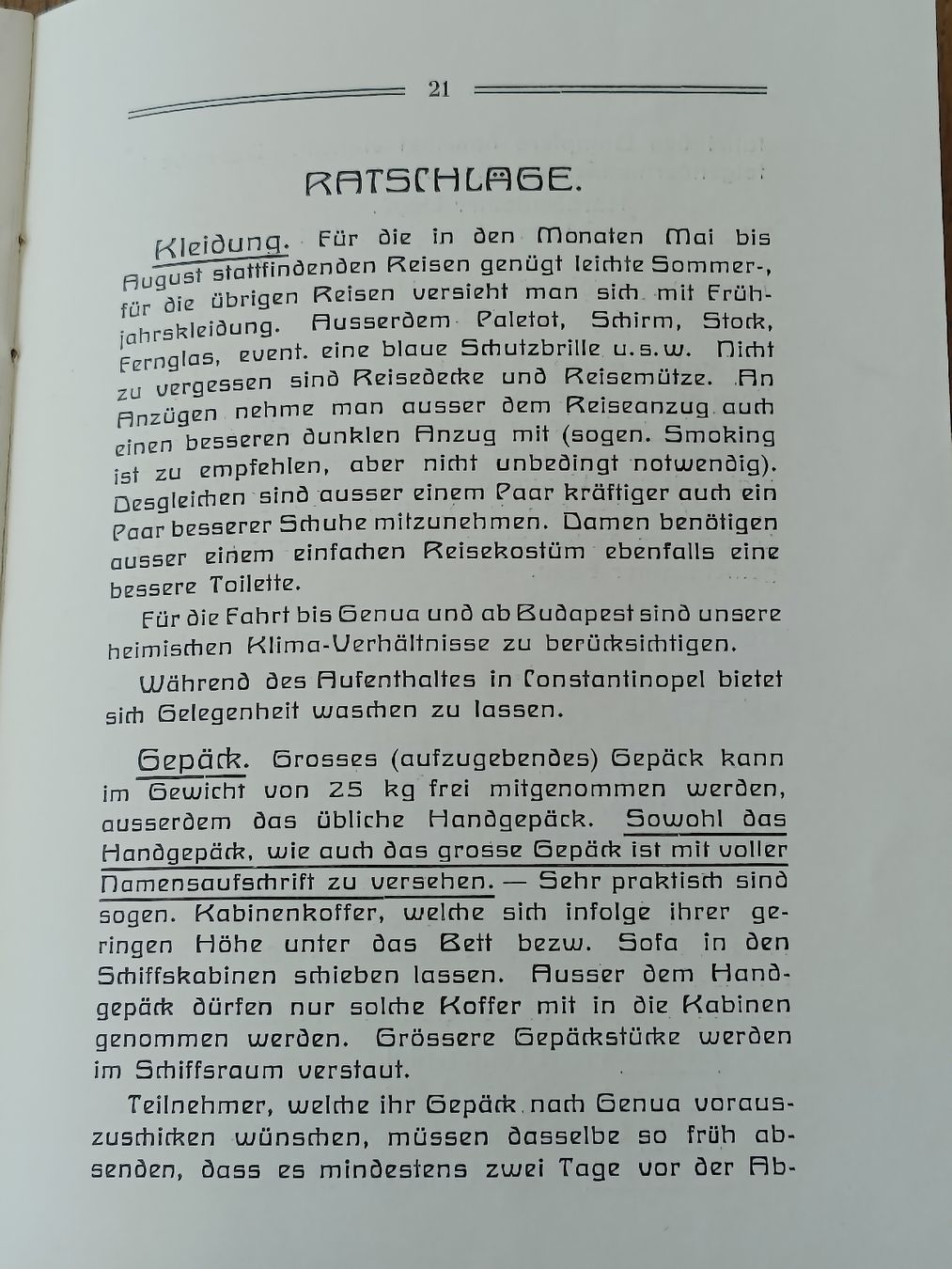 21

RATSCHLAGE.

Kleidung. Für die in den Monaten Mai bis August stattfindenden Reisen genügt leichte Sommer-, für die übrigen Reisen versieht man sich mit Frühjahrskleidung. Ausserdem Paletot, Schirm, Stock, Fernglas, event. eine blaue Schutzbrille u. s. w. Nicht zu vergessen sind Reisedecke und Reisemütze. An Anzügen nehme man ausser dem Reiseanzug auch einen besseren dunklen Anzug mit (sogen. Smoking ist zu empfehlen, aber nicht unbedingt notwendig). Desgleichen sind ausser einem Paar kräftiger auch ein Paar besserer Schuhe mitzunehmen. Damen benötigen ausser einem einfachen Reisekostüm ebenfalls eine bessere Toilette.

Für die Fahrt bis Genua und ab Budapest sind unsere heimischen Klima-Verhältnisse zu berücksichtigen.

Während des Aufenthaltes in Constantinopel bietet sich Gelegenheit waschen zu lassen.

Gepäck. Grosses (aufzugebendes) Gepäck kann im Gewicht von 25 kg frei mitgenommen werden, ausserdem das übliche Handgepäck. Sowohl das Handgepäck, wie auch das grosse Gepäck ist mit voller Namensaufschrift zu versehen. — Sehr praktisch sind sogen. Kabinenkoffer, welche sich infolge ihrer geringen Höhe unter das Bett bezw. Sofa in den Schiffskabinen schieben lassen. Ausser dem Handgepäck dürfen nur solche Koffer mit in die Kabinen genommen werden. Grössere Gepäckstücke werden im Schiffsraum verstaut.

Teilnehmer, welche ihr Gepäck nach Genua vorauszuschicken wünschen, müssen dasselbe so früh absenden, dass es mindestens zwei Tage vor der Ab-